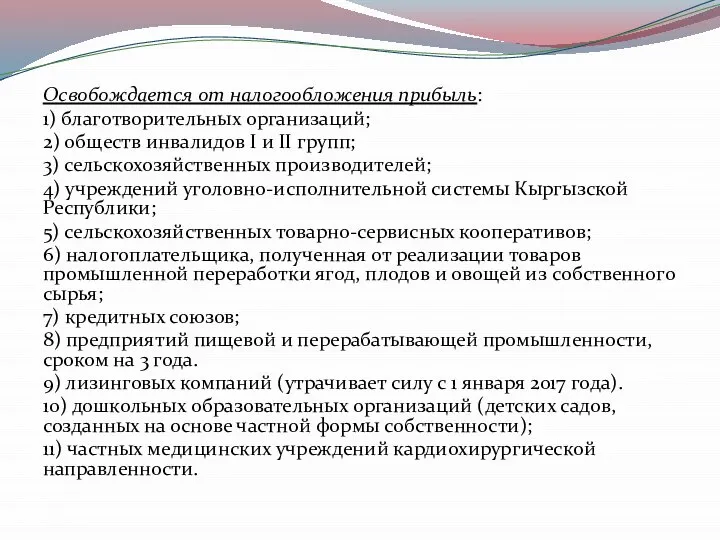 Освобождается от налогообложения прибыль:
1) благотворительных организаций;
2) обществ инвалидов I и II групп;
3) сельскохозяйственных производителей;
4) учреждений уголовно-исполнительной системы Кыргызской Республики;
5) сельскохозяйственных товарно-сервисных кооперативов;
6) налогоплательщика, полученная от реализации товаров промышленной переработки ягод, плодов и овощей из собственного сырья;
7) кредитных союзов;
8) предприятий пищевой и перерабатывающей промышленности, сроком на 3 года.
9) лизинговых компаний (утрачивает силу с 1 января 2017 года).
10) дошкольных образовательных организаций (детских садов, созданных на основе частной формы собственности);
11) частных медицинских учреждений кардиохирургической направленности.